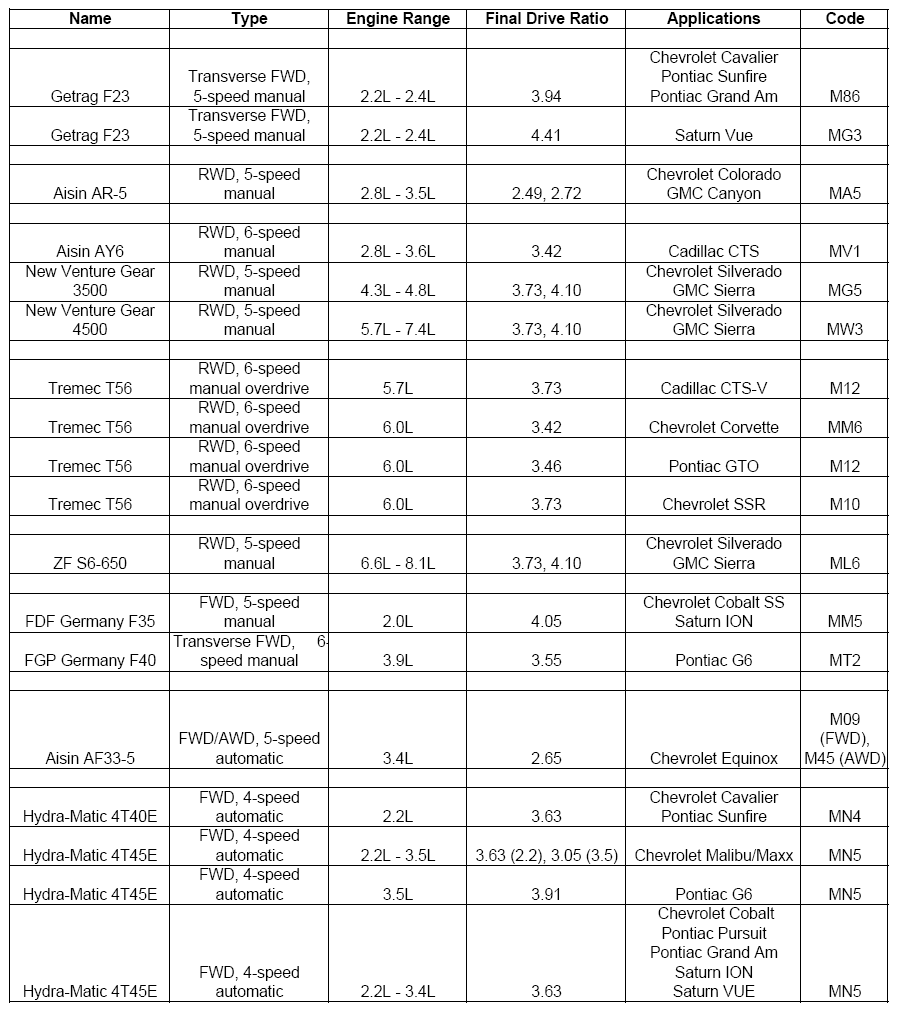 | Name | Type | Engine Range | Final Drive Ratio | Applications | Code |
|---|---|---|---|---|---|
| | | | | | |
| Getrag F23 | Transverse FWD, 5-speed manual | 2.2L - 2.4L | 3.94 | Chevrolet Cavalier Pontiac Sunfire Pontiac Grand Am | M86 |
| Getrag F23 | Transverse FWD, 5-speed manual | 2.2L - 2.4L | 4.41 | Saturn Vue | MG3 |
| | | | | | |
| Aisin AR-5 | RWD, 5-speed manual | 2.8L - 3.5L | 2.49, 2.72 | Chevrolet Colorado GMC Canyon | MA5 |
| | | | | | |
| Aisin AY6 | RWD, 6-speed manual | 2.8L - 3.6L | 3.42 | Cadillac CTS | MV1 |
| New Venture Gear 3500 | RWD, 5-speed manual | 4.3L - 4.8L | 3.73, 4.10 | Chevrolet Silverado GMC Sierra | MG5 |
| New Venture Gear 4500 | RWD, 5-speed manual | 5.7L - 7.4L | 3.73, 4.10 | Chevrolet Silverado GMC Sierra | MW3 |
| | | | | | |
| Tremec T56 | RWD, 6-speed manual overdrive | 5.7L | 3.73 | Cadillac CTS-V | M12 |
| Tremec T56 | RWD, 6-speed manual overdrive | 6.0L | 3.42 | Chevrolet Corvette | MM6 |
| Tremec T56 | RWD, 6-speed manual overdrive | 6.0L | 3.46 | Pontiac GTO | M12 |
| Tremec T56 | RWD, 6-speed manual overdrive | 6.0L | 3.73 | Chevrolet SSR | M10 |
| | | | | | |
| ZF S6-650 | RWD, 5-speed manual | 6.6L - 8.1L | 3.73, 4.10 | Chevrolet Silverado GMC Sierra | ML6 |
| | | | | | |
| FDF Germany F35 | FWD, 5-speed manual | 2.0L | 4.05 | Chevrolet Cobalt SS Saturn ION | MM5 |
| FGP Germany F40 | Transverse FWD, 6-speed manual | 3.9L | 3.55 | Pontiac G6 | MT2 |
| | | | | | |
| Aisin AF33-5 | FWD/AWD, 5-speed automatic | 3.4L | 2.65 | Chevrolet Equinox | M09 (FWD), M45 (AWD) |
| | | | | | |
| Hydra-Matic 4T40E | FWD, 4-speed automatic | 2.2L | 3.63 | Chevrolet Cavalier Pontiac Sunfire | MN4 |
| Hydra-Matic 4T45E | FWD, 4-speed automatic | 2.2L - 3.5L | 3.63 (2.2), 3.05 (3.5) | Chevrolet Malibu/Maxx | MN5 |
| Hydra-Matic 4T45E | FWD, 4-speed automatic | 3.5L | 3.91 | Pontiac G6 | MN5 |
| Hydra-Matic 4T45E | FWD, 4-speed automatic | 2.2L - 3.4L | 3.63 | Chevrolet Cobalt Pontiac Pursuit Pontiac Grand Am Saturn ION Saturn VUE | MN5 |